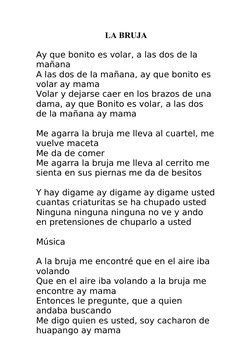 LA BRUJA

Ay que bonito es volar, a las dos de la mañana
A las dos de la mañana, ay que bonito es volar ay mama
Volar y dejarse caer en los brazos de una dama, ay que Bonito es volar, a las dos de la mañana ay mama

Me agarra la bruja me lleva al cuartel, me vuelve maceta
Me da de comer
Me agarra la bruja me lleva al cerrito me sienta en sus piernas me da de besitos

Y hay digame ay digame ay digame usted cuantas criaturitas se ha chupado usted
Ninguna ninguna ninguna no ve y ando en pretensiones de chuparlo a usted

Música

A la bruja me encontré que en el aire iba volando
Que en el aire iba volando a la bruja me encontre ay mama
Entonces le pregunte, que a quien andaba buscando
Me digo quien es usted, soy cacharon de huapango ay mama